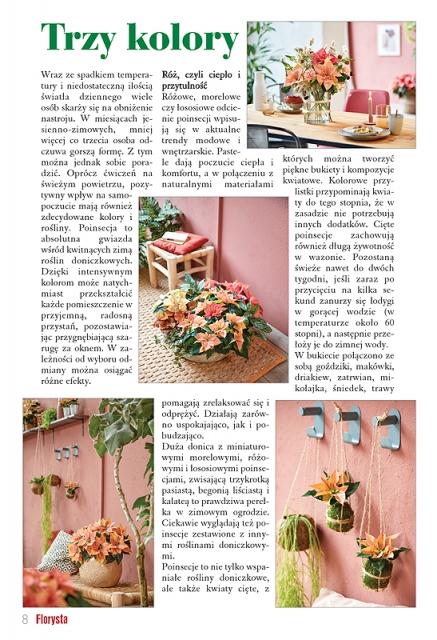 Trzy kolory

Wraz ze spadkiem temperatury i niedostateczną ilością światła dziennego wiele osób skarży się na obniżenie nastroju. W miesiącach jesienno-zimowych, mniej więcej co trzecia osoba odczuwa gorszą formę. Z tym można jednak sobie poradzić. Oprócz ćwiczeń na świeżym powietrzu, pozytywny wpływ na samopoczucie mają również zdecydowane kolory i rośliny. Poinsecja to absolutna gwiazda wśród kwitnących zimą roślin doniczkowych. Dzięki intensywnym kolorom może natychmiast przekształcić każde pomieszczenie w przyjemną, radosną przystań, pozostawiając przygnębiającą szarugę za oknem. W zależności od wyboru odmiany można osiągać różne efekty.

Róż, czyli ciepło i przytulność
Różowe, morelowe czy łososiowe odcienie poinsecji wpisują się w aktualne trendy modowe i wnętrzarskie. Pastele dają poczucie ciepła i komfortu, a w połączeniu z naturalnymi materiałami pomagają zrelaksować się i odprężyć. Działają zarówno uspokajająco, jak i pobudzająco.
Duża donica z miniaturowymi morelowymi, różowymi i łososiowymi poinsecjami, zwisającą trzykrotką pasiastą, begonią liściastą i kalateą to prawdziwa perełka w zimowym ogrodzie. Ciekawie wyglądają też poinsecje zestawione z innymi roślinami doniczkowymi.
Poinsecje to nie tylko wspaniałe rośliny doniczkowe, ale także kwiaty cięte, z których można tworzyć piękne bukiety i kompozycje kwiatowe. Kolorowe przylistki przypominają kwiaty do tego stopnia, że w zasadzie nie potrzebują innych dodatków. Cięte poinsecje zachowują również długą żywotność w wazonie. Pozostaną świeże nawet do dwóch tygodni, jeśli zaraz po przycięciu na kilka sekund zanurzy się łodygi w gorącej wodzie (w temperaturze około 60 stopni), a następnie przełoży je do zimnej wody.
W bukiecie połączono ze sobą goździki, makówki, driakiew, zatrwian, mikołajka, śniedek, trawy

8 Florysta